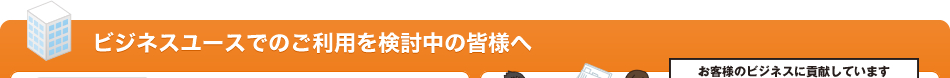 ビジネスユースでのご利用を検討中の皆様へ

お客様のビジネスに貢献しています